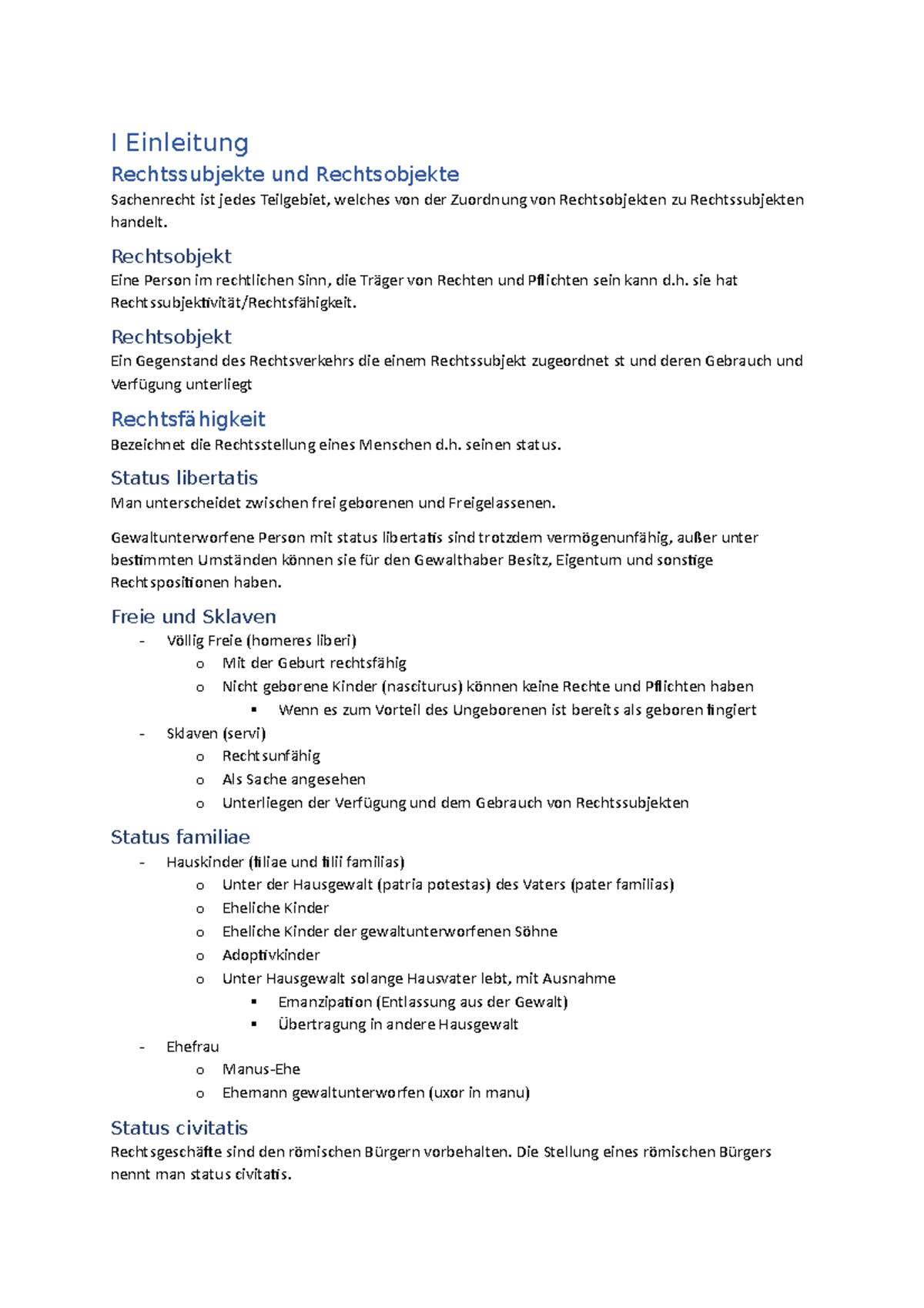 I Einleitung

Rechtssubjekte und Rechtsobjekte

Sachenrecht ist jedes Teilgebiet, welches von der Zuordnung von Rechtsobjekten zu Rechtssubjekten handelt.

Rechtsobjekt

Eine Person im rechtlichen Sinn, die Träger von Rechten und Pflichten sein kann d.h. sie hat Rechtssubjektivität/Rechtsfähigkeit.

Rechtsobjekt

Ein Gegenstand des Rechtsverkehrs die einem Rechtssubjekt zugeordnet st und deren Gebrauch und Verfügung unterliegt

Rechtsfähigkeit

Bezeichnet die Rechtsstellung eines Menschen d.h. seinen status.

Status libertatis

Man unterscheidet zwischen frei geborenen und Freigelassenen.

Gewaltunterworfene Person mit status libertatis sind trotzdem vermögenunfähig, außer unter bestimmten Umständen können sie für den Gewalthaber Besitz, Eigentum und sonstige Rechtspositionen haben.

Freie und Sklaven

- Völlig Freie (homeres liberi)
  o Mit der Geburt rechtsfähig
  o Nicht geborene Kinder (nasciturus) können keine Rechte und Pflichten haben
    ▪ Wenn es zum Vorteil des Ungeborenen ist bereits als geboren fingiert
- Sklaven (servi)
  o Rechtsunfähig
  o Als Sache angesehen
  o Unterliegen der Verfügung und dem Gebrauch von Rechtssubjekten

Status familiae

- Hauskinder (filiae und filii familias)
  o Unter der Hausgewalt (patria potestas) des Vaters (pater familias)
  o Eheliche Kinder
  o Eheliche Kinder der gewaltunterworfenen Söhne
  o Adoptivkinder
  o Unter Hausgewalt solange Hausvater lebt, mit Ausnahme
    ▪ Emanzipation (Entlassung aus der Gewalt)
    ▪ Übertragung in andere Hausgewalt
- Ehefrau
  o Manus-Ehe
  o Ehemann gewaltunterworfen (uxor in manu)

Status civitatis

Rechtsgeschäfte sind den römischen Bürgern vorbehalten. Die Stellung eines römischen Bürgers nennt man status civitatis.